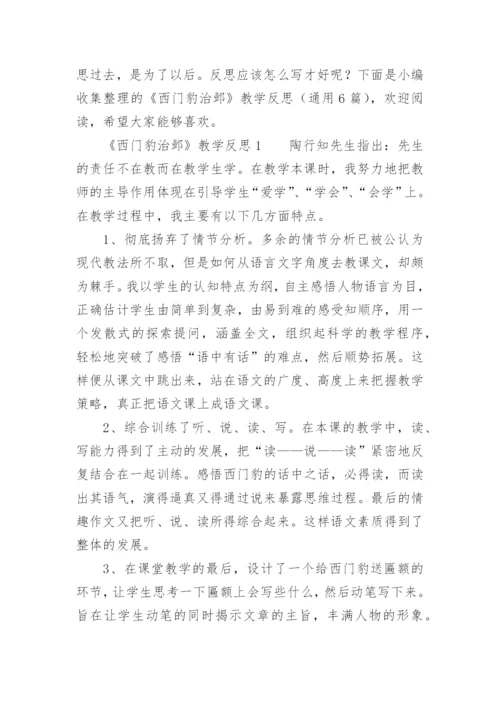 思过去，是为了以后。反思应该怎么写才好呢？下面是小编收集整理的《西门豹治邺》教学反思（通用6篇），欢迎阅读，希望大家能够喜欢。

《西门豹治邺》教学反思1　　陶行知先生指出：先生的责任不在教而在教学生学。在教学本课时，我努力地把教师的主导作用体现在引导学生“爱学”、“学会”、“会学”上。在教学过程中，我主要有以下几方面特点。

1、彻底扬弃了情节分析。多余的情节分析已被公认为现代教法所不取，但是如何从语言文字角度去教课文，却颇为棘手。我以学生的认知特点为纲，自主感悟人物语言为目，正确估计学生由简单到复杂，由易到难的感受知顺序，用一个发散式的探索提问，涵盖全文，组织起科学的教学程序，轻松地突破了感悟“语中有话”的难点，然后顺势拓展。这样便从课文中跳出来，站在语文的广度、高度上来把握教学策略，真正把语文课上成语文课。

2、综合训练了听、说、读、写。在本课的教学中，读、写能力得到了主动的发展，把“读——说——读”紧密地反复结合在一起训练。感悟西门豹的话中之话，必得读，而读出其语气，演得逼真又得通过说来暴露思维过程。最后的情趣作文又把听、说、读所得综合起来。这样语文素质得到了整体的发展。

3、在课堂教学的最后，设计了一个给西门豹送匾额的环节，让学生思考一下匾额上会写些什么，然后动笔写下来。旨在让学生动笔的同时揭示文章的主旨，丰满人物的形象。